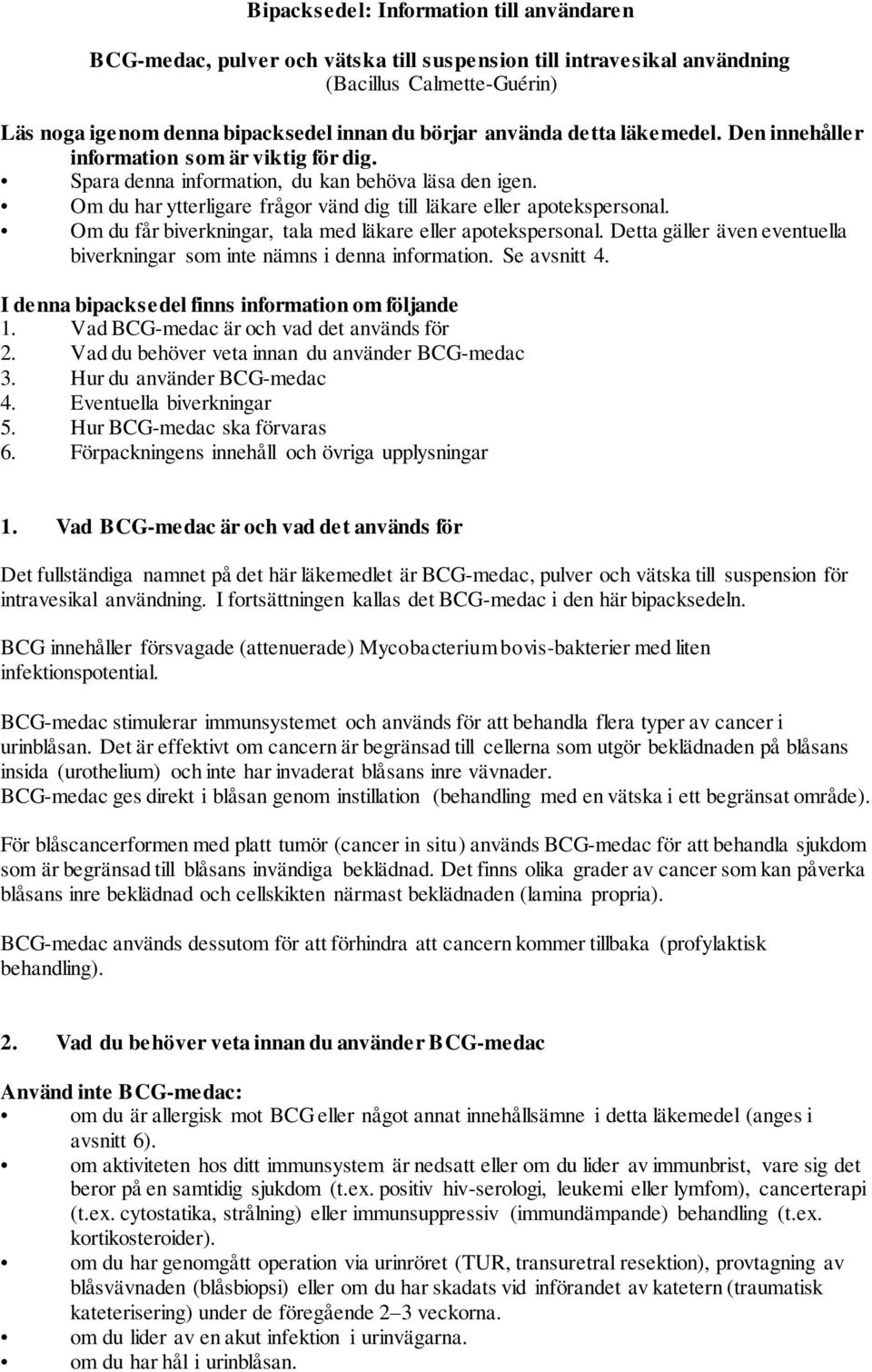 Bipacksedel: Information till användaren

BCG-medac, pulver och vätska till suspension till intravesikal användning
(Bacillus Calmette-Guérin)

Läs noga igenom denna bipacksedel innan du börjar använda detta läkemedel. Den innehåller information som är viktig för dig.
• Spara denna information, du kan behöva läsa den igen.
• Om du har ytterligare frågor vänd dig till läkare eller apotekspersonal.
• Om du får biverkningar, tala med läkare eller apotekspersonal. Detta gäller även eventuella biverkningar som inte nämns i denna information. Se avsnitt 4.

I denna bipacksedel finns information om följande
1. Vad BCG-medac är och vad det används för
2. Vad du behöver veta innan du använder BCG-medac
3. Hur du använder BCG-medac
4. Eventuella biverkningar
5. Hur BCG-medac ska förvaras
6. Förpackningens innehåll och övriga upplysningar

1. Vad BCG-medac är och vad det används för

Det fullständiga namnet på det här läkemedlet är BCG-medac, pulver och vätska till suspension för intravesikal användning. I fortsättningen kallas det BCG-medac i den här bipacksedeln.

BCG innehåller försvagade (attenuerade) Mycobacterium bovis-bakterier med liten infektionspotential.

BCG-medac stimulerar immunsystemet och används för att behandla flera typer av cancer i urinblåsan. Det är effektivt om cancern är begränsad till cellerna som utgör beklädnaden på blåsans insida (urothelium) och inte har invaderat blåsans inre vävnader.
BCG-medac ges direkt i blåsan genom instillation (behandling med en vätska i ett begränsat område).

För blåscancerformen med platt tumör (cancer in situ) används BCG-medac för att behandla sjukdom som är begränsad till blåsans invändiga beklädnad. Det finns olika grader av cancer som kan påverka blåsans inre beklädnad och cellskikten närmast beklädnaden (lamina propria).

BCG-medac används dessutom för att förhindra att cancern kommer tillbaka (profylaktisk behandling).

2. Vad du behöver veta innan du använder BCG-medac

Använd inte BCG-medac:
• om du är allergisk mot BCG eller något annat innehållsämne i detta läkemedel (anges i avsnitt 6).
• om aktiviteten hos ditt immunsystem är nedsatt eller om du lider av immunbrist, vare sig det beror på en samtidig sjukdom (t.ex. positiv hiv-serologi, leukemi eller lymfom), cancerterapi (t.ex. cytostatika, strålning) eller immunsuppressiv (immundämpande) behandling (t.ex. kortikosteroider).
• om du har genomgått operation via urinröret (TUR, transuretral resektion), provtagning av blåsvävnaden (blåsbiopsi) eller om du har skadats vid införandet av katetern (traumatisk kateterisering) under de föregående 2–3 veckorna.
• om du lider av en akut infektion i urinvägarna.
• om du har hål i urinblåsan.